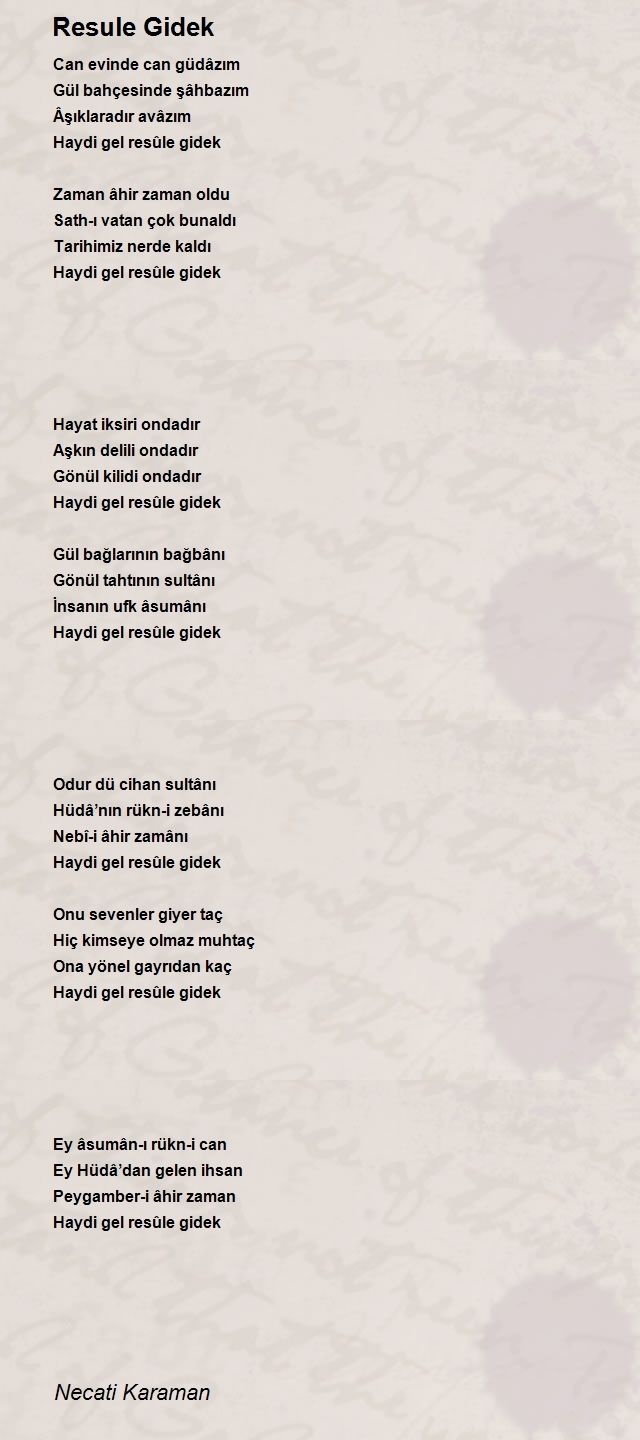 Resule Gidek

Can evinde can güdâzım
Gül bahçesinde şâhbazım
Âşıklaradır avâzım
Haydi gel resûle gidek

Zaman âhir zaman oldu
Sath-ı vatan çok bunaldı
Tarihimiz nerde kaldı
Haydi gel resûle gidek

Hayat iksiri ondadır
Aşkın delili ondadır
Gönül kilidi ondadır
Haydi gel resûle gidek

Gül bağlarının bağbânı
Gönül tahtının sultânı
İnsanın ufk âsumânı
Haydi gel resûle gidek

Odur dü cihan sultânı
Hüdâ'nın rükn-i zebânı
Nebî-i âhir zamânı
Haydi gel resûle gidek

Onu sevenler giyer taç
Hiç kimseye olmaz muhtaç
Ona yönel gayrıdan kaç
Haydi gel resûle gidek

Ey âsumân-ı rükn-i can
Ey Hüdâ'dan gelen ihsan
Peygamber-i âhir zaman
Haydi gel resûle gidek

Necati Karaman